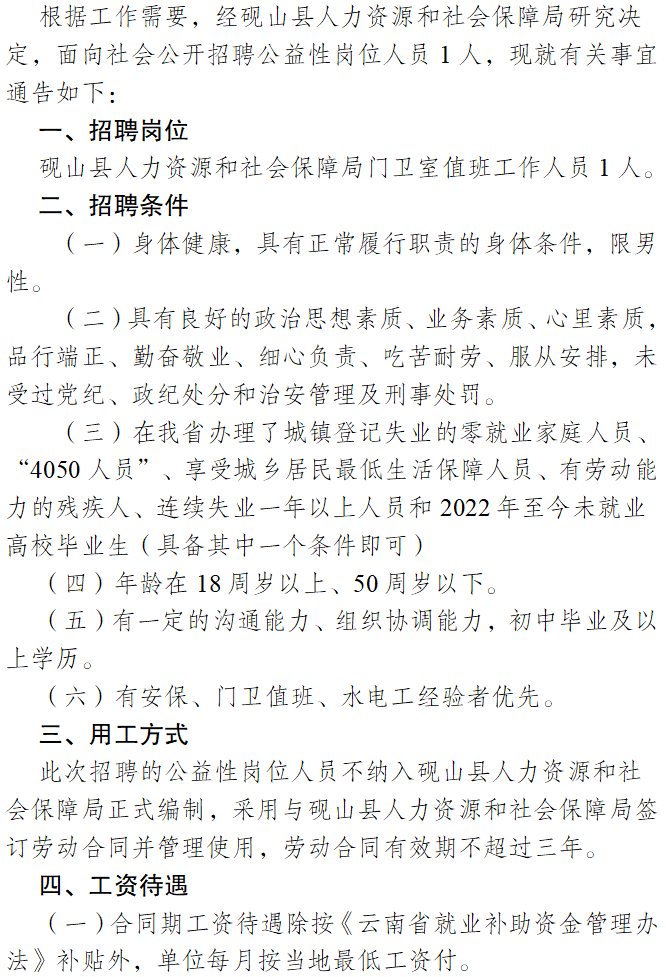 根据工作需要，经砚山县人力资源和社会保障局研究决定，面向社会公开招聘公益性岗位人员 1 人，现就有关事宜通告如下：

一、招聘岗位

砚山县人力资源和社会保障局门卫室值班工作人员 1 人。

二、招聘条件

（一）身体健康，具有正常履行职责的身体条件，限男性。

（二）具有良好的政治思想素质、业务素质、心里素质，品行端正、勤奋敬业、细心负责、吃苦耐劳、服从安排，未受过党纪、政纪处分和治安管理及刑事处罚。

（三）在我省办理了城镇登记失业的零就业家庭人员、“4050 人员”、享受城乡居民最低生活保障人员、有劳动能力的残疾人、连续失业一年以上人员和 2022 年至今未就业高校毕业生（具备其中一个条件即可）

（四）年龄在 18 周岁以上、50 周岁以下。

（五）有一定的沟通能力、组织协调能力，初中毕业及以上学历。

（六）有安保、门卫值班、水电工经验者优先。

三、用工方式

此次招聘的公益性岗位人员不纳入砚山县人力资源和社会保障局正式编制，采用与砚山县人力资源和社会保障局签订劳动合同并管理使用，劳动合同有效期不超过三年。

四、工资待遇

（一）合同期工资待遇除按《云南省就业补助资金管理办法》补贴外，单位每月按当地最低工资付。